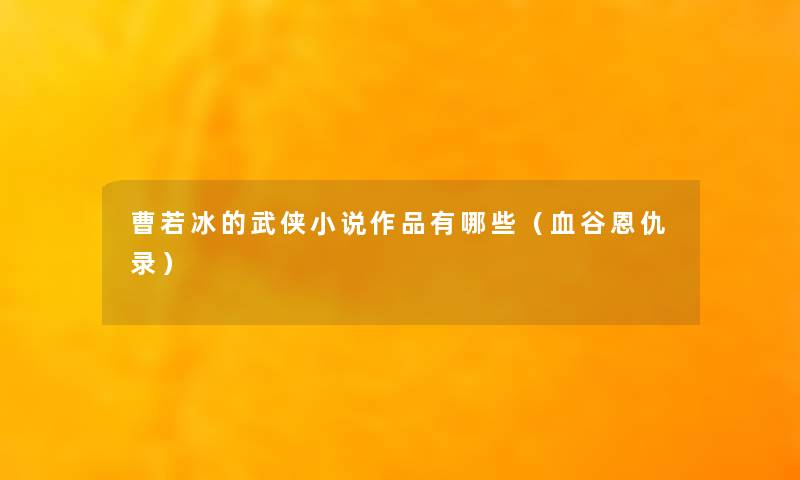 曹若冰的武侠小说作品有哪些（血谷恩仇录）